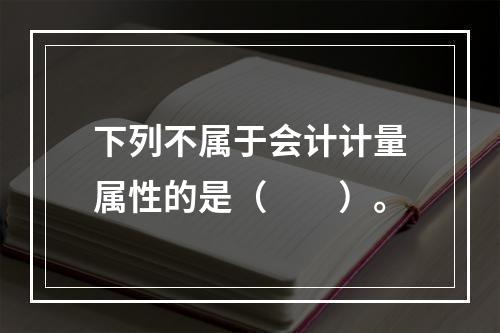 下列不属于会计计量属性的是（　　）。